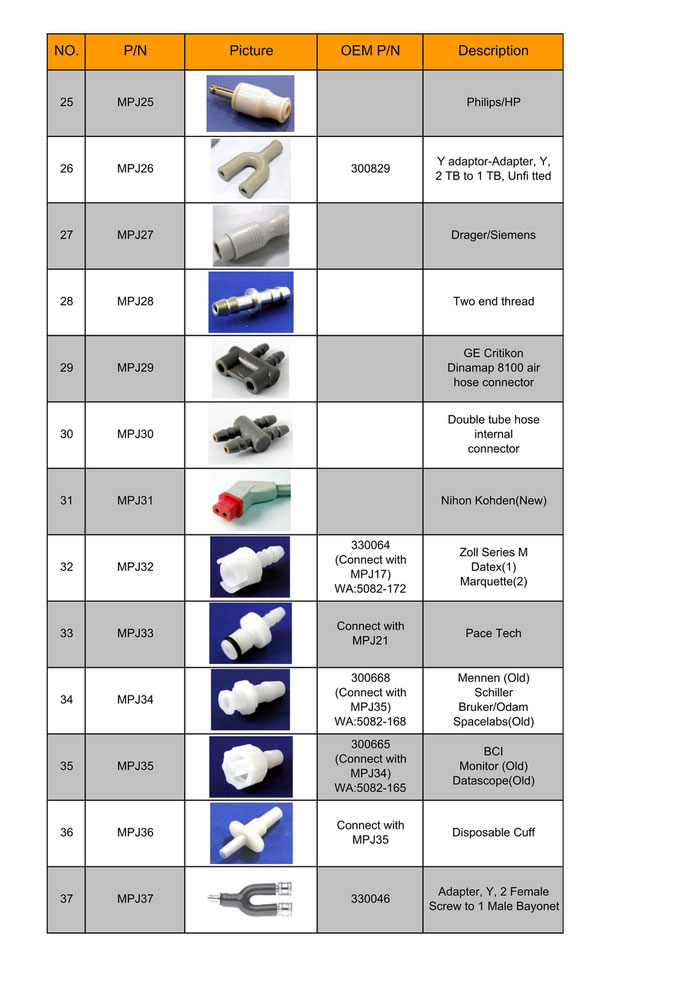 | NO. | P/N | Picture | OEM P/N | Description |
|---|---|---|---|---|
| 25 | MPJ25 | | | Philips/HP |
| 26 | MPJ26 | | 300829 | Y adaptor-Adapter, Y, 2 TB to 1 TB, Unfi tted |
| 27 | MPJ27 | | | Drager/Siemens |
| 28 | MPJ28 | | | Two end thread |
| 29 | MPJ29 | | | GE Critikon Dinamap 8100 air hose connector |
| 30 | MPJ30 | | | Double tube hose internal connector |
| 31 | MPJ31 | | | Nihon Kohden(New) |
| 32 | MPJ32 | | 330064 (Connect with MPJ17) WA:5082-172 | Zoll Series M Datex(1) Marquette(2) |
| 33 | MPJ33 | | Connect with MPJ21 | Pace Tech |
| 34 | MPJ34 | | 300668 (Connect with MPJ35) WA:5082-168 | Mennen (Old) Schiller Bruker/Odam Spacelabs(Old) |
| 35 | MPJ35 | | 300665 (Connect with MPJ34) WA:5082-165 | BCI Monitor (Old) Datascope(Old) |
| 36 | MPJ36 | | Connect with MPJ35 | Disposable Cuff |
| 37 | MPJ37 | | 330046 | Adapter, Y, 2 Female Screw to 1 Male Bayonet |